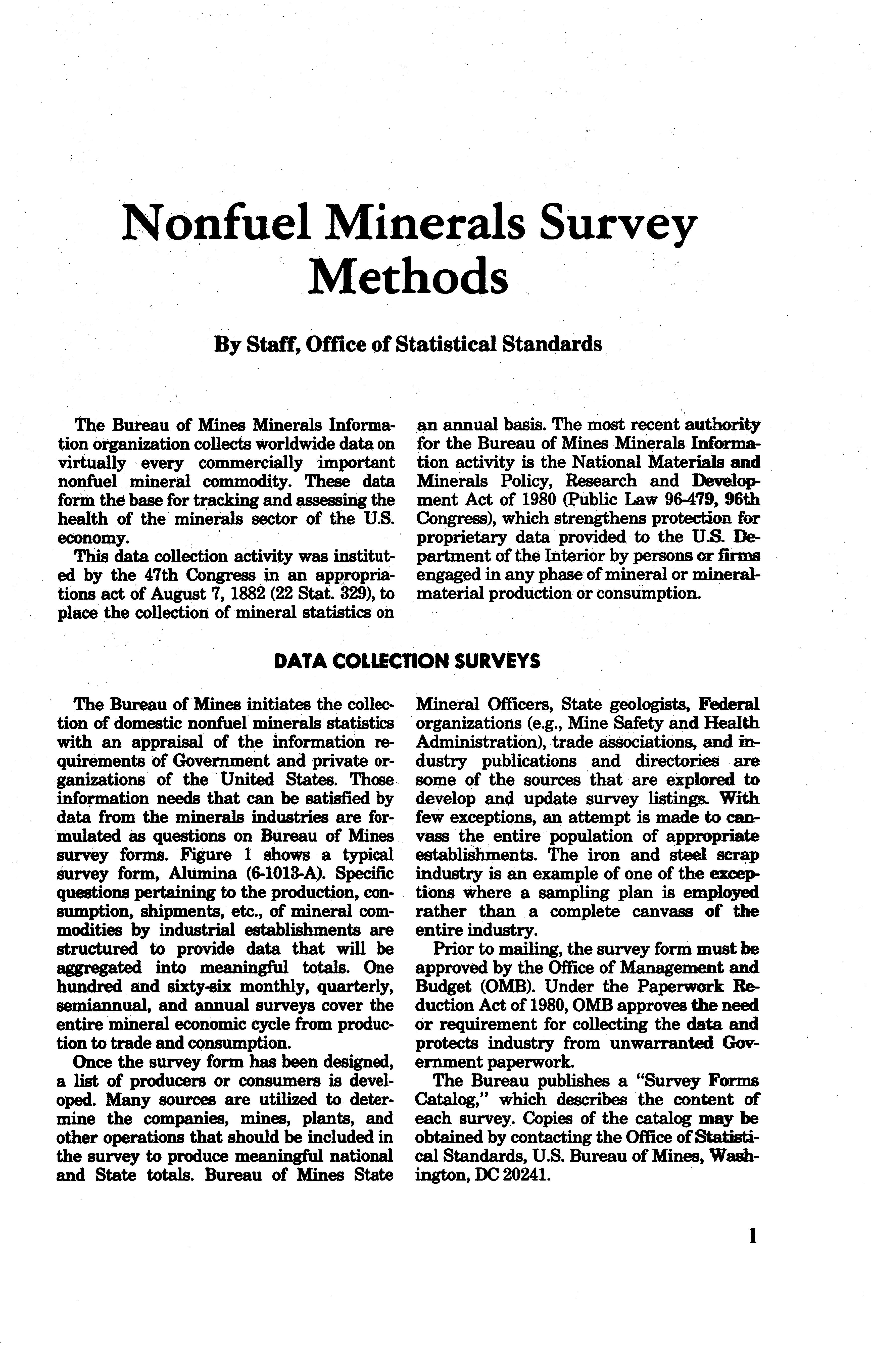 Nonfuel Minerals Survey Methods

By Staff, Office of Statistical Standards

The Bureau of Mines Minerals Information organization collects worldwide data on virtually every commercially important nonfuel mineral commodity. These data form the base for tracking and assessing the health of the minerals sector of the U.S. economy.

This data collection activity was instituted by the 47th Congress in an appropriations act of August 7, 1882 (22 Stat. 329), to place the collection of mineral statistics on an annual basis. The most recent authority for the Bureau of Mines Minerals Information activity is the National Materials and Minerals Policy, Research and Development Act of 1980 (Public Law 96-479, 96th Congress), which strengthens protection for proprietary data provided to the U.S. Department of the Interior by persons or firms engaged in any phase of mineral or mineral-material production or consumption.

DATA COLLECTION SURVEYS

The Bureau of Mines initiates the collection of domestic nonfuel minerals statistics with an appraisal of the information requirements of Government and private organizations of the United States. Those information needs that can be satisfied by data from the minerals industries are formulated as questions on Bureau of Mines survey forms. Figure 1 shows a typical survey form, Alumina (6-1013-A). Specific questions pertaining to the production, consumption, shipments, etc., of mineral commodities by industrial establishments are structured to provide data that will be aggregated into meaningful totals. One hundred and sixty-six monthly, quarterly, semiannual, and annual surveys cover the entire mineral economic cycle from production to trade and consumption.

Once the survey form has been designed, a list of producers or consumers is developed. Many sources are utilized to determine the companies, mines, plants, and other operations that should be included in the survey to produce meaningful national and State totals. Bureau of Mines State Mineral Officers, State geologists, Federal organizations (e.g., Mine Safety and Health Administration), trade associations, and industry publications and directories are some of the sources that are explored to develop and update survey listings. With few exceptions, an attempt is made to canvass the entire population of appropriate establishments. The iron and steel scrap industry is an example of one of the exceptions where a sampling plan is employed rather than a complete canvass of the entire industry.

Prior to mailing, the survey form must be approved by the Office of Management and Budget (OMB). Under the Paperwork Reduction Act of 1980, OMB approves the need or requirement for collecting the data and protects industry from unwarranted Government paperwork.

The Bureau publishes a "Survey Forms Catalog," which describes the content of each survey. Copies of the catalog may be obtained by contacting the Office of Statistical Standards, U.S. Bureau of Mines, Washington, DC 20241.

1